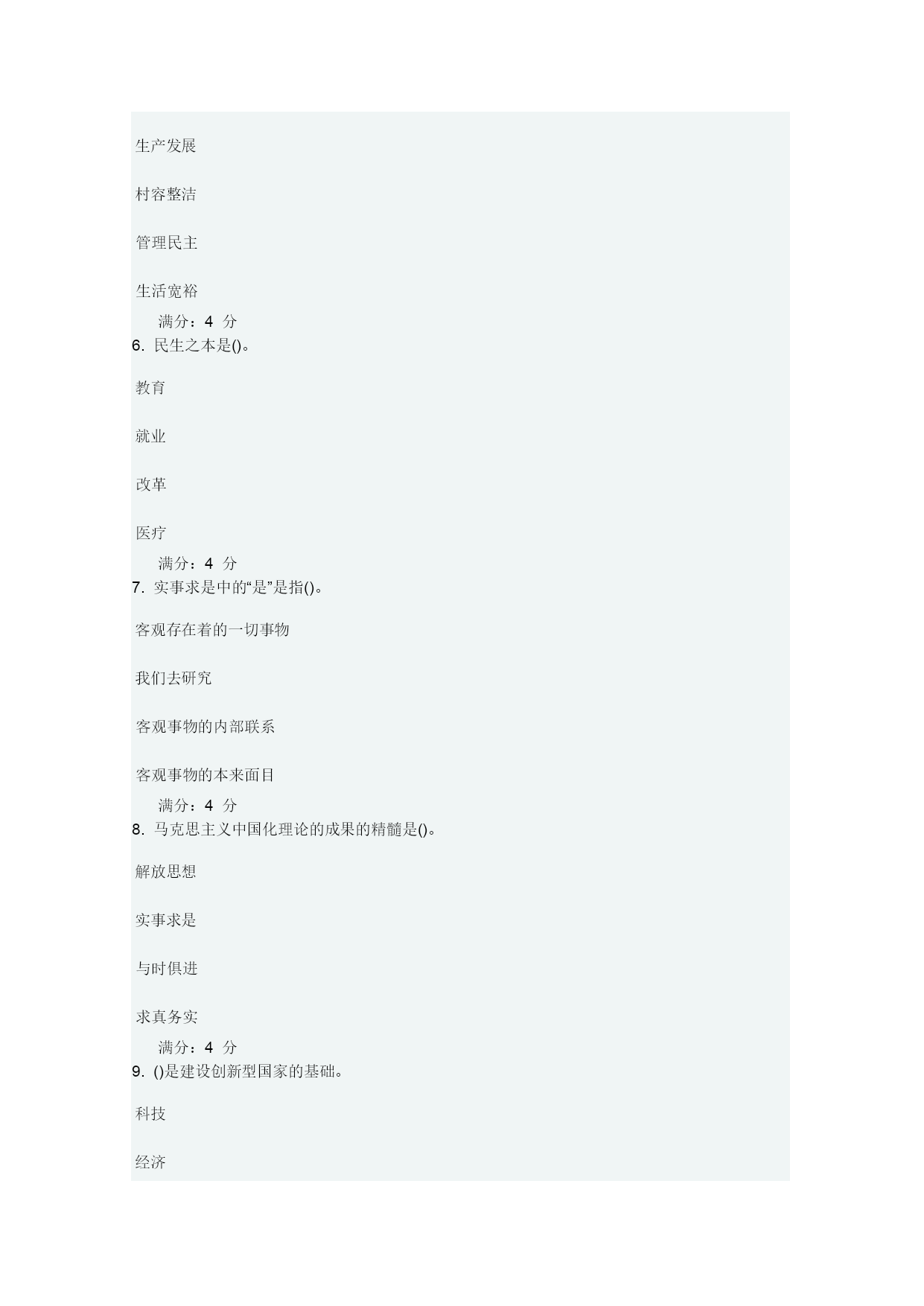 生产发展

村容整洁

管理民主

生活宽裕

满分：4 分

6. 民生之本是()。

教育

就业

改革

医疗

满分：4 分

7. 实事求是中的“是”是指()。

客观存在着的一切事物

我们去研究

客观事物的内部联系

客观事物的本来面目

满分：4 分

8. 马克思主义中国化理论的成果的精髓是()。

解放思想

实事求是

与时俱进

求真务实

满分：4 分

9. ()是建设创新型国家的基础。

科技

经济